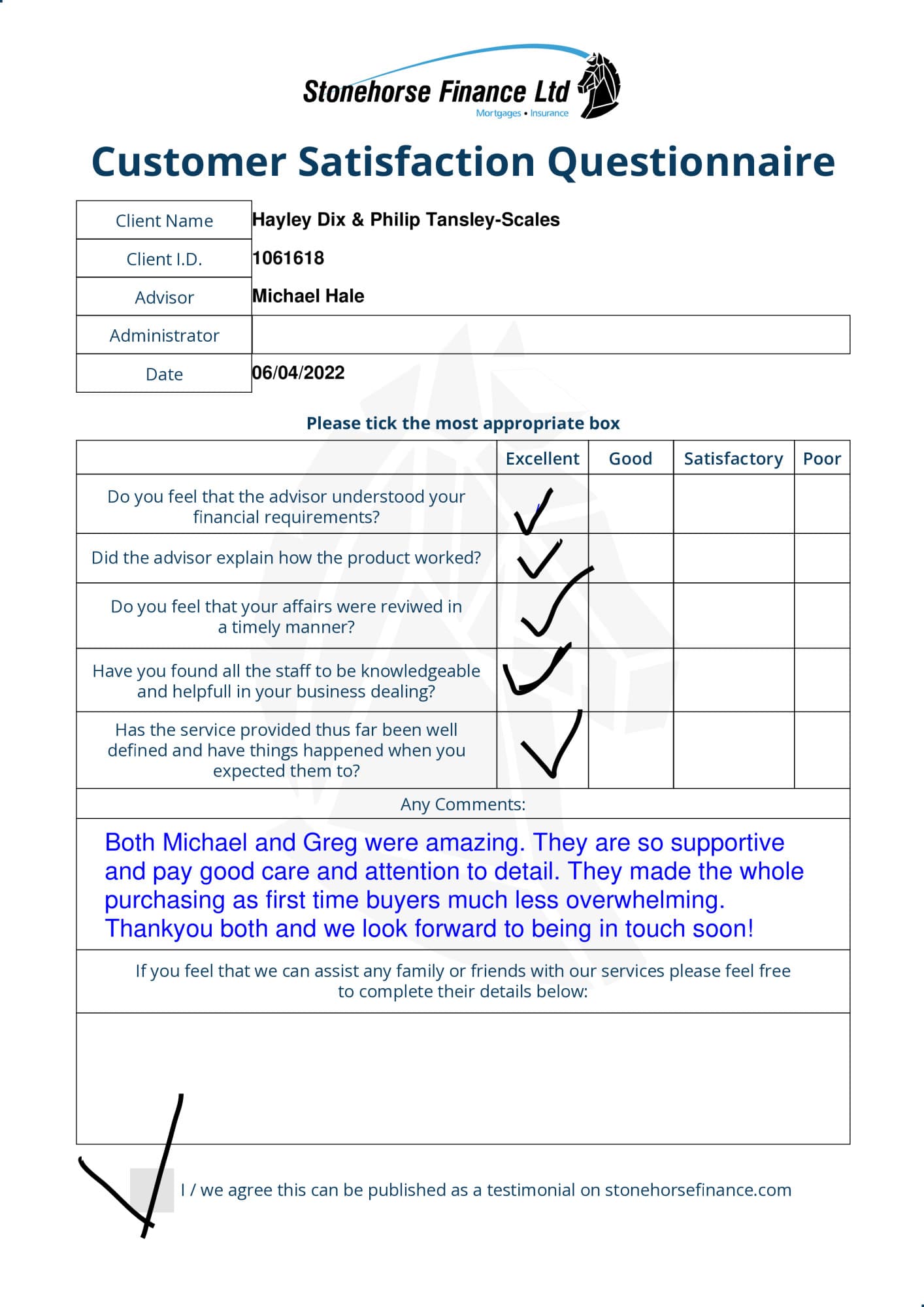 Stonehorse Finance Ltd
Mortgages • Insurance

Customer Satisfaction Questionnaire

| Client Name | Hayley Dix & Philip Tansley-Scales |
|---|---|
| Client I.D. | 1061618 |
| Advisor | Michael Hale |
| Administrator | |
| Date | 06/04/2022 |

Please tick the most appropriate box

| | Excellent | Good | Satisfactory | Poor |
|---|---|---|---|---|
| Do you feel that the advisor understood your financial requirements? | ✓ | | | |
| Did the advisor explain how the product worked? | ✓ | | | |
| Do you feel that your affairs were reviwed in a timely manner? | ✓ | | | |
| Have you found all the staff to be knowledgeable and helpfull in your business dealing? | ✓ | | | |
| Has the service provided thus far been well defined and have things happened when you expected them to? | ✓ | | | |

Any Comments:

Both Michael and Greg were amazing. They are so supportive and pay good care and attention to detail. They made the whole purchasing as first time buyers much less overwhelming. Thankyou both and we look forward to being in touch soon!

If you feel that we can assist any family or friends with our services please feel free to complete their details below:

✓ I / we agree this can be published as a testimonial on stonehorsefinance.com